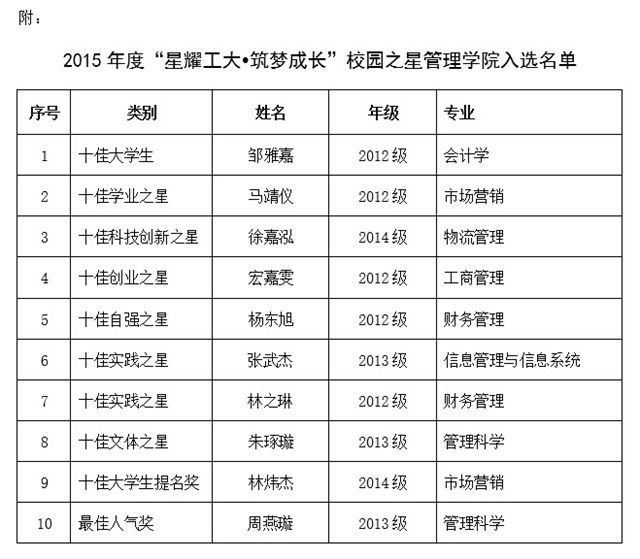 附：

2015 年度“星耀工大•筑梦成长”校园之星管理学院入选名单

| 序号 | 类别 | 姓名 | 年级 | 专业 |
|---|---|---|---|---|
| 1 | 十佳大学生 | 邹雅嘉 | 2012 级 | 会计学 |
| 2 | 十佳学业之星 | 马靖仪 | 2012 级 | 市场营销 |
| 3 | 十佳科技创新之星 | 徐嘉泓 | 2014 级 | 物流管理 |
| 4 | 十佳创业之星 | 宏嘉雯 | 2012 级 | 工商管理 |
| 5 | 十佳自强之星 | 杨东旭 | 2012 级 | 财务管理 |
| 6 | 十佳实践之星 | 张武杰 | 2013 级 | 信息管理与信息系统 |
| 7 | 十佳实践之星 | 林之琳 | 2012 级 | 财务管理 |
| 8 | 十佳文体之星 | 朱琢璇 | 2013 级 | 管理科学 |
| 9 | 十佳大学生提名奖 | 林炜杰 | 2014 级 | 市场营销 |
| 10 | 最佳人气奖 | 周燕璇 | 2013 级 | 管理科学 |